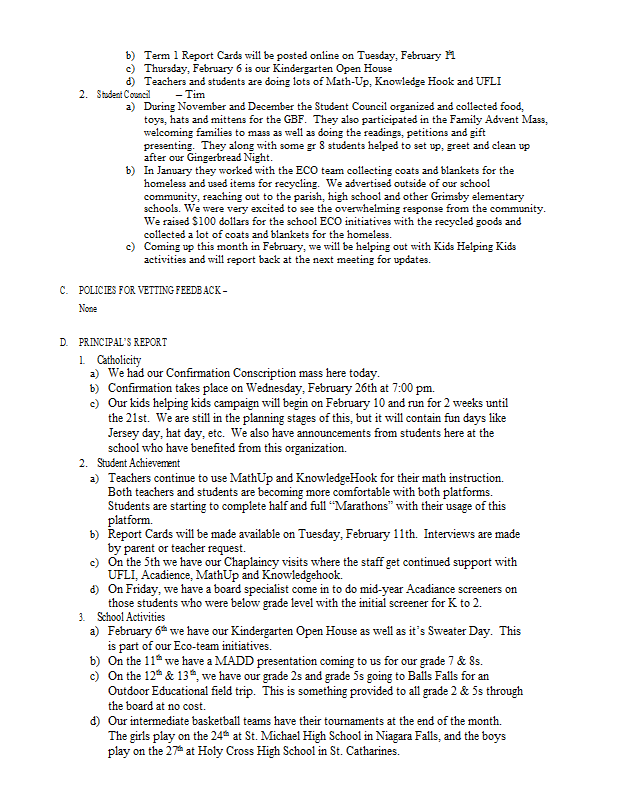 b) Term 1 Report Cards will be posted online on Tuesday, February 11
c) Thursday, February 6 is our Kindergarten Open House
d) Teachers and students are doing lots of Math-Up, Knowledge Hook and UFLI

2. Student Council – Tim
a) During November and December the Student Council organized and collected food, toys, hats and mittens for the GBF. They also participated in the Family Advent Mass, welcoming families to mass as well as doing the readings, petitions and gift presenting. They along with some gr 8 students helped to set up, greet and clean up after our Gingerbread Night.
b) In January they worked with the ECO team collecting coats and blankets for the homeless and used items for recycling. We advertised outside of our school community, reaching out to the parish, high school and other Grimsby elementary schools. We were very excited to see the overwhelming response from the community. We raised $100 dollars for the school ECO initiatives with the recycled goods and collected a lot of coats and blankets for the homeless.
c) Coming up this month in February, we will be helping out with Kids Helping Kids activities and will report back at the next meeting for updates.

C. POLICIES FOR VETTING FEEDBACK –
None

D. PRINCIPAL'S REPORT
1. Catholicity
a) We had our Confirmation Conscription mass here today.
b) Confirmation takes place on Wednesday, February 26th at 7:00 pm.
c) Our kids helping kids campaign will begin on February 10 and run for 2 weeks until the 21st. We are still in the planning stages of this, but it will contain fun days like Jersey day, hat day, etc. We also have announcements from students here at the school who have benefited from this organization.
2. Student Achievement
a) Teachers continue to use MathUp and KnowledgeHook for their math instruction. Both teachers and students are becoming more comfortable with both platforms. Students are starting to complete half and full "Marathons" with their usage of this platform.
b) Report Cards will be made available on Tuesday, February 11th. Interviews are made by parent or teacher request.
c) On the 5th we have our Chaplaincy visits where the staff get continued support with UFLI, Acadience, MathUp and Knowledgehook.
d) On Friday, we have a board specialist come in to do mid-year Acadiance screeners on those students who were below grade level with the initial screener for K to 2.
3. School Activities
a) February 6th we have our Kindergarten Open House as well as it's Sweater Day. This is part of our Eco-team initiatives.
b) On the 11th we have a MADD presentation coming to us for our grade 7 & 8s.
c) On the 12th & 13th, we have our grade 2s and grade 5s going to Balls Falls for an Outdoor Educational field trip. This is something provided to all grade 2 & 5s through the board at no cost.
d) Our intermediate basketball teams have their tournaments at the end of the month. The girls play on the 24th at St. Michael High School in Niagara Falls, and the boys play on the 27th at Holy Cross High School in St. Catharines.